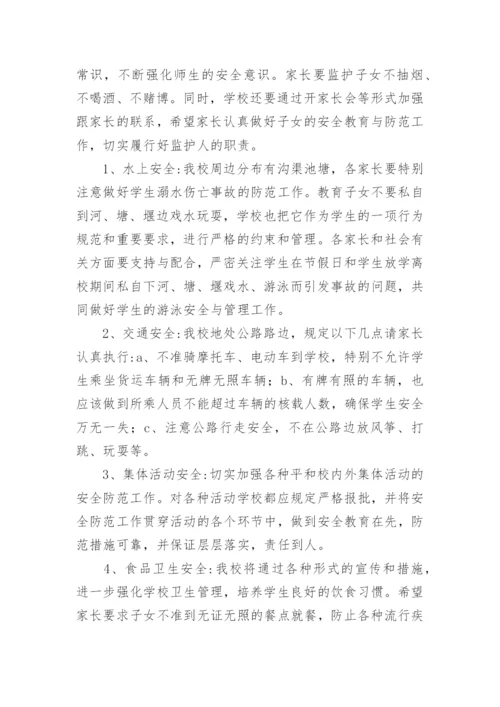 常识，不断强化师生的安全意识。家长要监护子女不抽烟、不喝酒、不赌博。同时，学校还要通过开家长会等形式加强跟家长的联系，希望家长认真做好子女的安全教育与防范工作，切实履行好监护人的职责。

1、水上安全:我校周边分布有沟渠池塘，各家长要特别注意做好学生溺水伤亡事故的防范工作。教育子女不要私自到河、塘、堰边戏水玩耍，学校也把它作为学生的一项行为规范和重要要求，进行严格的约束和管理。各家长和社会有关方面要支持与配合，严密关注学生在节假日和学生放学离校期间私自下河、塘、堰戏水、游泳而引发事故的问题，共同做好学生的游泳安全与管理工作。

2、交通安全:我校地处公路路边，规定以下几点请家长认真执行:a、不准骑摩托车、电动车到学校，特别不允许学生乘坐货运车辆和无牌无照车辆；b、有牌有照的车辆，也应该做到所乘人员不能超过车辆的核载人数，确保学生安全万无一失；c、注意公路行走安全，不在公路边放风筝、打跳、玩耍等。

3、集体活动安全:切实加强各种平和校内外集体活动的安全防范工作。对各种活动学校都应规定严格报批，并将安全防范工作贯穿活动的各个环节中，做到安全教育在先，防范措施可靠，并保证层层落实，责任到人。

4、食品卫生安全:我校将通过各种形式的宣传和措施，进一步强化学校卫生管理，培养学生良好的饮食习惯。希望家长要求子女不准到无证无照的餐点就餐，防止各种流行疾